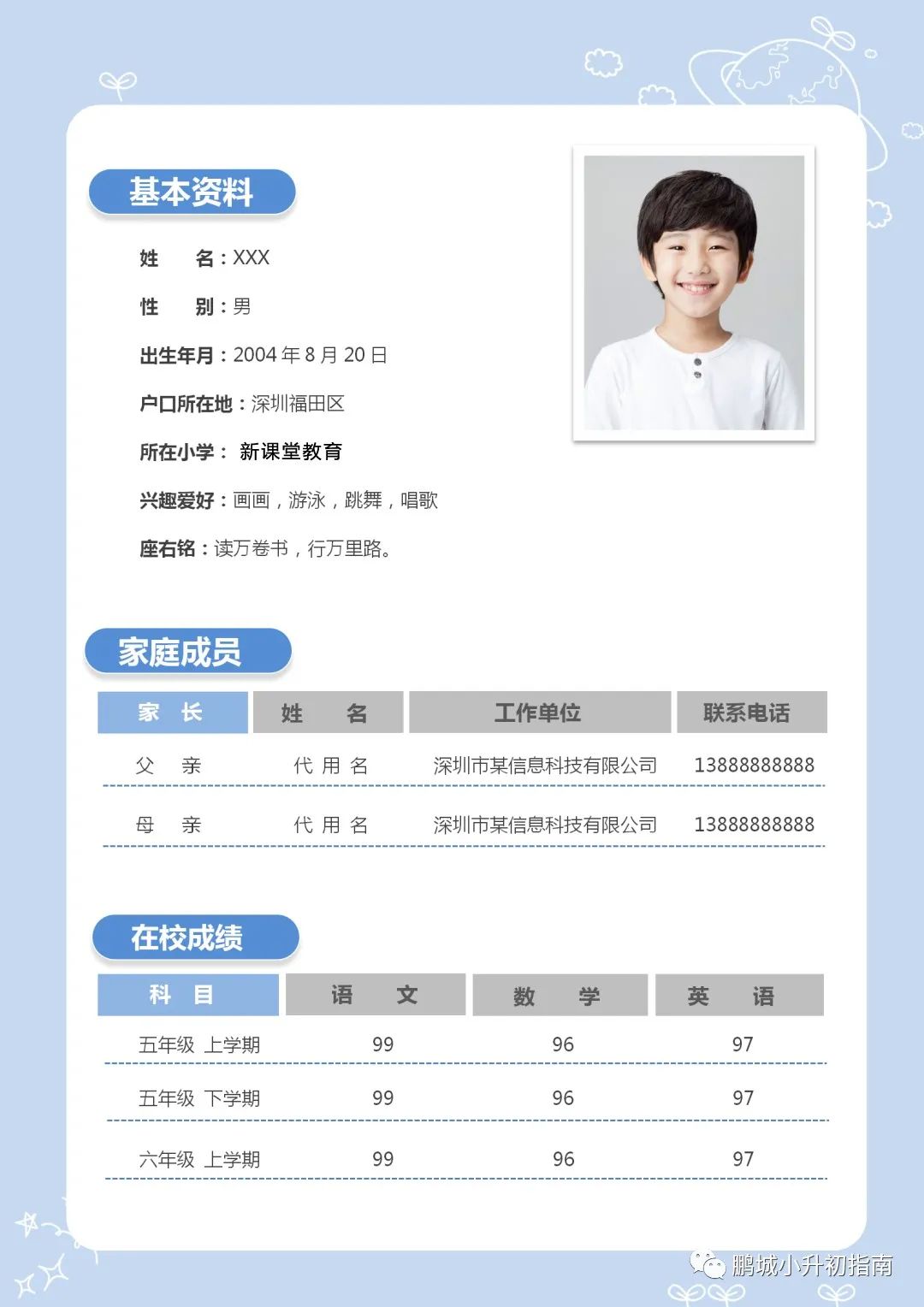 基本资料

姓　　名：XXX

性　　别：男

出生年月：2004 年 8 月 20 日

户口所在地：深圳福田区

所在小学： 新课堂教育

兴趣爱好：画画，游泳，跳舞，唱歌

座右铭：读万卷书，行万里路。

家庭成员

| 家　长 | 姓　　名 | 工作单位 | 联系电话 |
|---|---|---|---|
| 父　亲 | 代 用 名 | 深圳市某信息科技有限公司 | 13888888888 |
| 母　亲 | 代 用 名 | 深圳市某信息科技有限公司 | 13888888888 |

在校成绩

| 科　目 | 语　　文 | 数　　学 | 英　　语 |
|---|---|---|---|
| 五年级 上学期 | 99 | 96 | 97 |
| 五年级 下学期 | 99 | 96 | 97 |
| 六年级 上学期 | 99 | 96 | 97 |

鹏城小升初指南